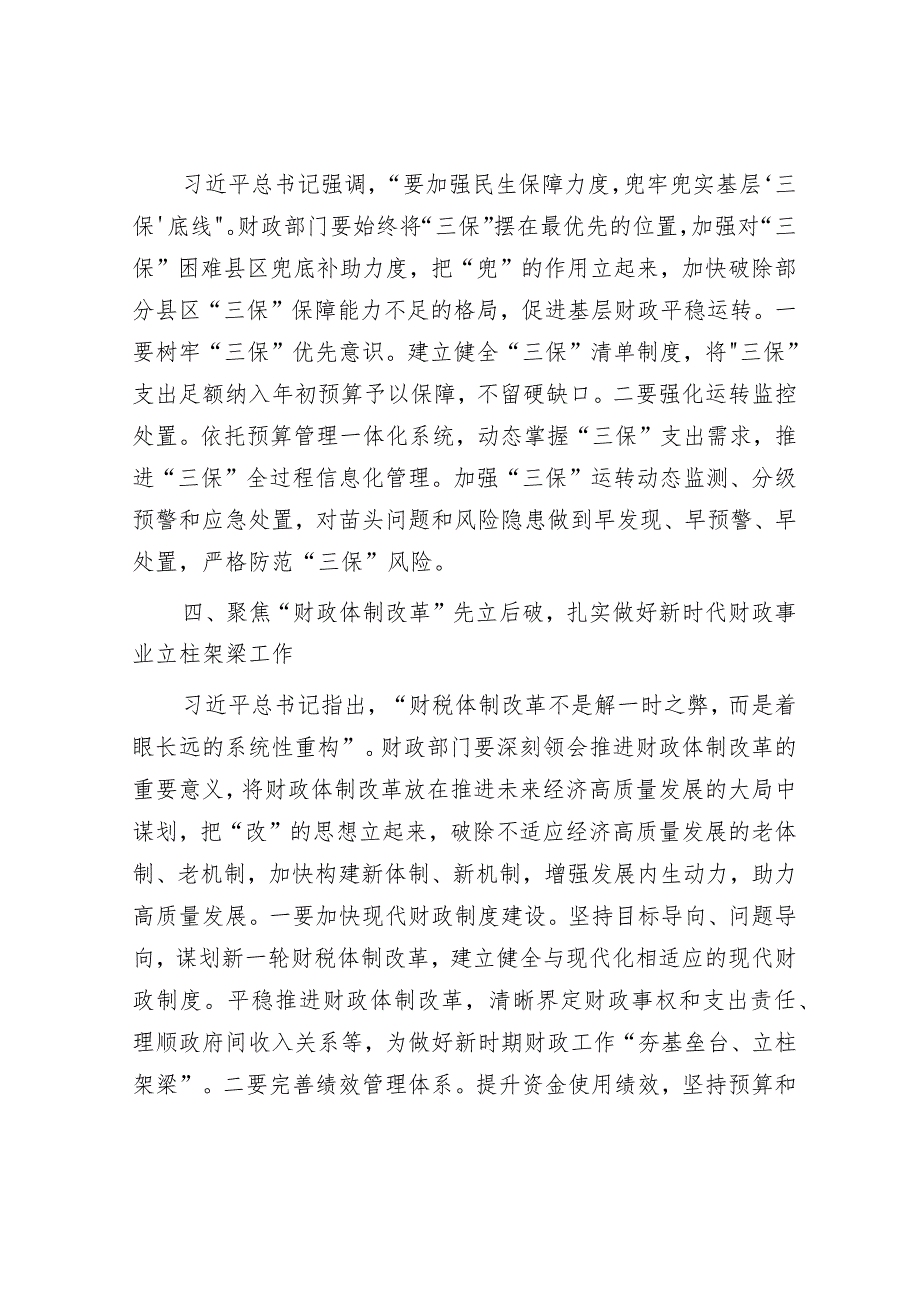 习近平总书记强调，“要加强民生保障力度，兜牢兜实基层‘三保'底线"。财政部门要始终将“三保”摆在最优先的位置，加强对“三保”困难县区兜底补助力度，把“兜”的作用立起来，加快破除部分县区“三保”保障能力不足的格局，促进基层财政平稳运转。一要树牢“三保”优先意识。建立健全“三保”清单制度，将"三保”支出足额纳入年初预算予以保障，不留硬缺口。二要强化运转监控处置。依托预算管理一体化系统，动态掌握“三保”支出需求，推进“三保”全过程信息化管理。加强“三保”运转动态监测、分级预警和应急处置，对苗头问题和风险隐患做到早发现、早预警、早处置，严格防范“三保”风险。

四、聚焦“财政体制改革”先立后破，扎实做好新时代财政事业立柱架梁工作

习近平总书记指出，“财税体制改革不是解一时之弊，而是着眼长远的系统性重构”。财政部门要深刻领会推进财政体制改革的重要意义，将财政体制改革放在推进未来经济高质量发展的大局中谋划，把“改”的思想立起来，破除不适应经济高质量发展的老体制、老机制，加快构建新体制、新机制，增强发展内生动力，助力高质量发展。一要加快现代财政制度建设。坚持目标导向、问题导向，谋划新一轮财税体制改革，建立健全与现代化相适应的现代财政制度。平稳推进财政体制改革，清晰界定财政事权和支出责任、理顺政府间收入关系等，为做好新时期财政工作“夯基垒台、立柱架梁”。二要完善绩效管理体系。提升资金使用绩效，坚持预算和